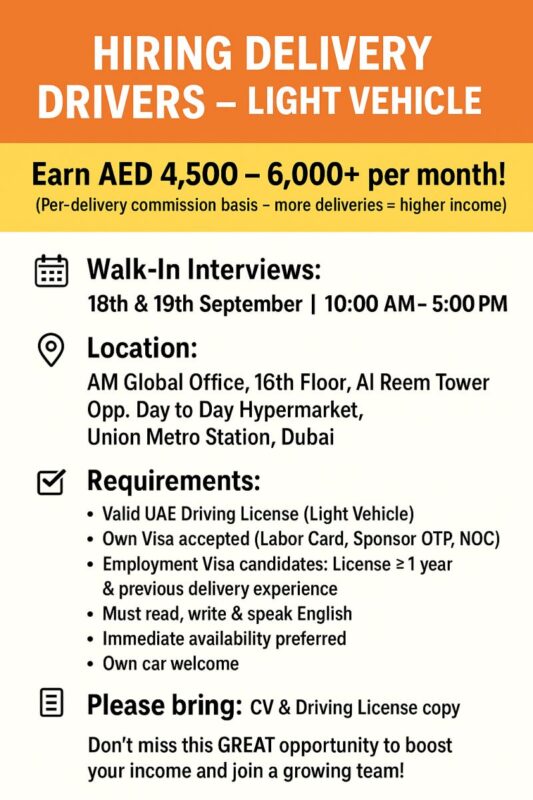 HIRING DELIVERY DRIVERS – LIGHT VEHICLE

Earn AED 4,500 – 6,000+ per month!
(Per-delivery commission basis – more deliveries = higher income)

Walk-In Interviews:
18th & 19th September | 10:00 AM – 5:00 PM

Location:
AM Global Office, 16th Floor, Al Reem Tower
Opp. Day to Day Hypermarket,
Union Metro Station, Dubai

Requirements:
• Valid UAE Driving License (Light Vehicle)
• Own Visa accepted (Labor Card, Sponsor OTP, NOC)
• Employment Visa candidates: License ≥ 1 year & previous delivery experience
• Must read, write & speak English
• Immediate availability preferred
• Own car welcome

Please bring: CV & Driving License copy

Don't miss this GREAT opportunity to boost your income and join a growing team!